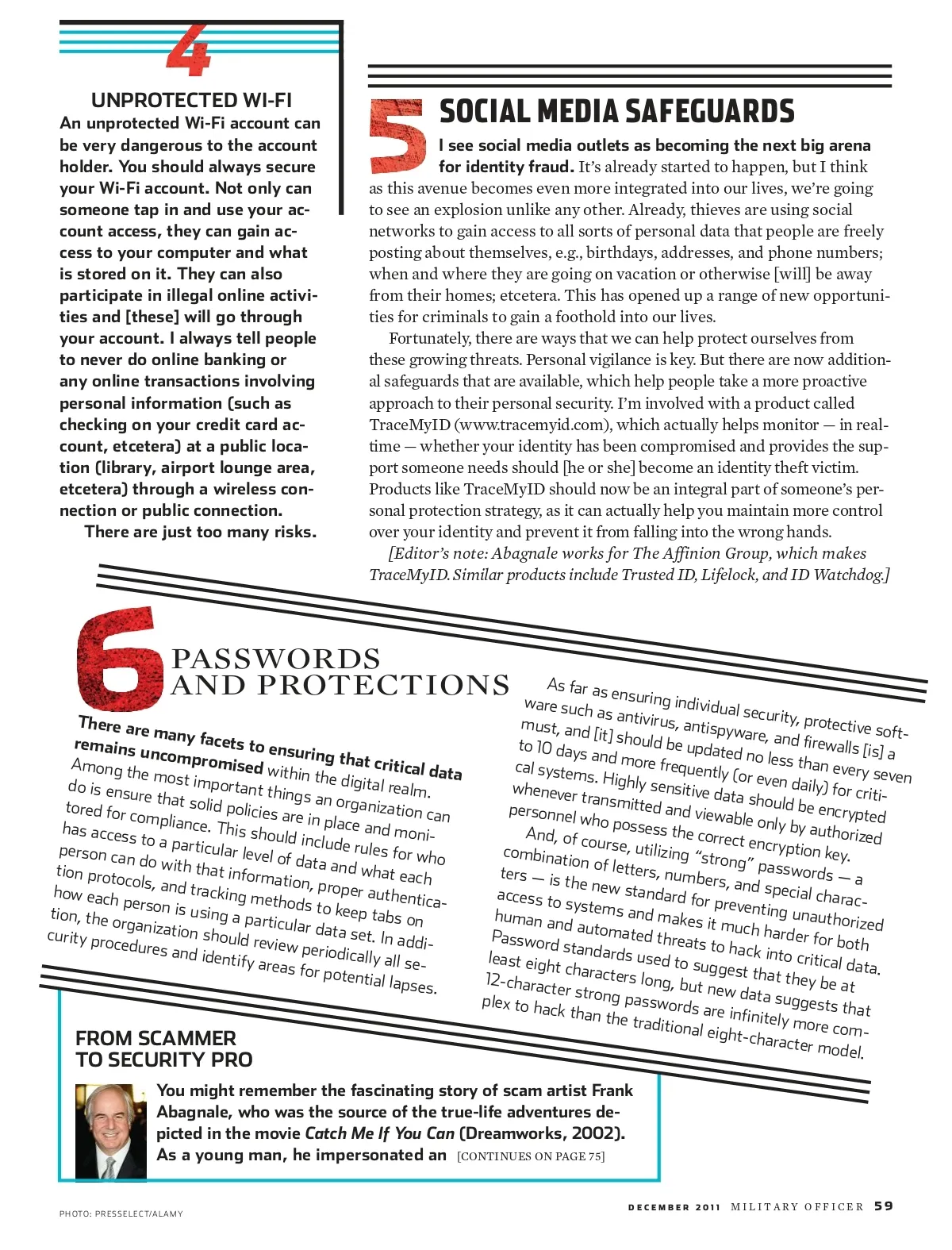 4

UNPROTECTED WI-FI

An unprotected Wi-Fi account can be very dangerous to the account holder. You should always secure your Wi-Fi account. Not only can someone tap in and use your account access, they can gain access to your computer and what is stored on it. They can also participate in illegal online activities and [these] will go through your account. I always tell people to never do online banking or any online transactions involving personal information (such as checking on your credit card account, etcetera) at a public location (library, airport lounge area, etcetera) through a wireless connection or public connection.

There are just too many risks.

5

SOCIAL MEDIA SAFEGUARDS

I see social media outlets as becoming the next big arena for identity fraud. It's already started to happen, but I think as this avenue becomes even more integrated into our lives, we're going to see an explosion unlike any other. Already, thieves are using social networks to gain access to all sorts of personal data that people are freely posting about themselves, e.g., birthdays, addresses, and phone numbers; when and where they are going on vacation or otherwise [will] be away from their homes; etcetera. This has opened up a range of new opportunities for criminals to gain a foothold into our lives.

Fortunately, there are ways that we can help protect ourselves from these growing threats. Personal vigilance is key. But there are now additional safeguards that are available, which help people take a more proactive approach to their personal security. I'm involved with a product called TraceMyID (www.tracemyid.com), which actually helps monitor — in real-time — whether your identity has been compromised and provides the support someone needs should [he or she] become an identity theft victim. Products like TraceMyID should now be an integral part of someone's personal protection strategy, as it can actually help you maintain more control over your identity and prevent it from falling into the wrong hands.

[Editor's note: Abagnale works for The Affinion Group, which makes TraceMyID. Similar products include Trusted ID, Lifelock, and ID Watchdog.]

6

PASSWORDS AND PROTECTIONS

There are many facets to ensuring that critical data remains uncompromised within the digital realm. Among the most important things an organization can do is ensure that solid policies are in place and monitored for compliance. This should include rules for who has access to a particular level of data and what each person can do with that information, proper authentication protocols, and tracking methods to keep tabs on how each person is using a particular data set. In addition, the organization should review periodically all security procedures and identify areas for potential lapses.

As far as ensuring individual security, protective software such as antivirus, antispyware, and firewalls [is] a must, and [it] should be updated no less than every seven to 10 days and more frequently (or even daily) for critical systems. Highly sensitive data should be encrypted whenever transmitted and viewable only by authorized personnel who possess the correct encryption key.

And, of course, utilizing "strong" passwords — a combination of letters, numbers, and special characters — is the new standard for preventing unauthorized access to systems and makes it much harder for both human and automated threats to hack into critical data. Password standards used to suggest that they be at least eight characters long, but new data suggests that 12-character strong passwords are infinitely more complex to hack than the traditional eight-character model.

FROM SCAMMER TO SECURITY PRO

You might remember the fascinating story of scam artist Frank Abagnale, who was the source of the true-life adventures depicted in the movie Catch Me If You Can (Dreamworks, 2002). As a young man, he impersonated an [CONTINUES ON PAGE 75]

PHOTO: PRESSELECT/ALAMY

DECEMBER 2011 MILITARY OFFICER 59